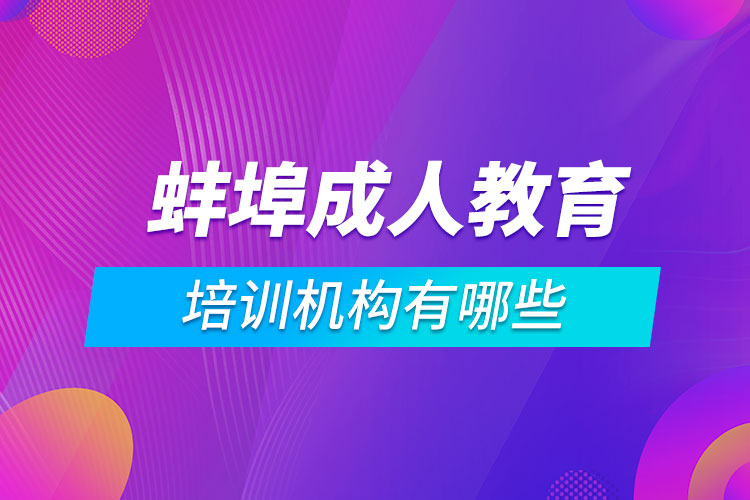 蚌埠成人教育

培训机构有哪些